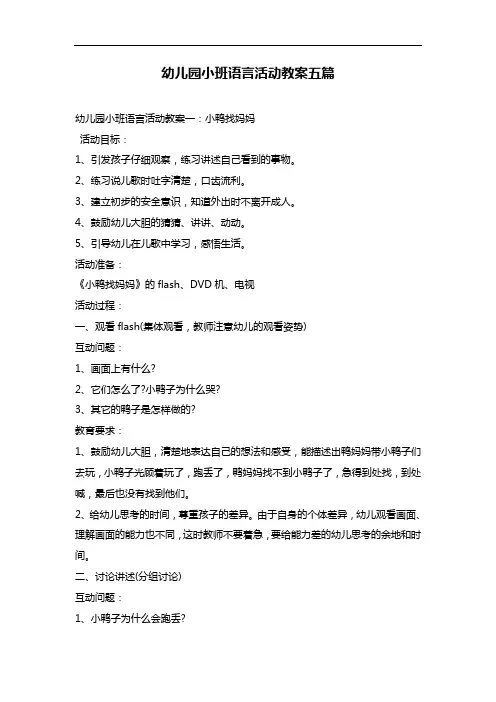 幼儿园小班语言活动教案五篇

幼儿园小班语言活动教案一：小鸭找妈妈

活动目标：

1、引发孩子仔细观察，练习讲述自己看到的事物。

2、练习说儿歌时吐字清楚，口齿流利。

3、建立初步的安全意识，知道外出时不离开成人。

4、鼓励幼儿大胆的猜猜、讲讲、动动。

5、引导幼儿在儿歌中学习，感悟生活。

活动准备：

《小鸭找妈妈》的 flash、DVD 机、电视

活动过程：

一、观看 flash(集体观看，教师注意幼儿的观看姿势)

互动问题：

1、画面上有什么?

2、它们怎么了?小鸭子为什么哭?

3、其它的鸭子是怎样做的?

教育要求：

1、鼓励幼儿大胆，清楚地表达自己的想法和感受，能描述出鸭妈妈带小鸭子们去玩，小鸭子光顾着玩了，跑丢了，鸭妈妈找不到小鸭子了，急得到处找，到处喊，最后也没有找到他们。

2、给幼儿思考的时间，尊重孩子的差异。由于自身的个体差异，幼儿观看画面、理解画面的能力也不同，这时教师不要着急，要给能力差的幼儿思考的余地和时间。

二、讨论讲述(分组讨论)

互动问题：

1、小鸭子为什么会跑丢?